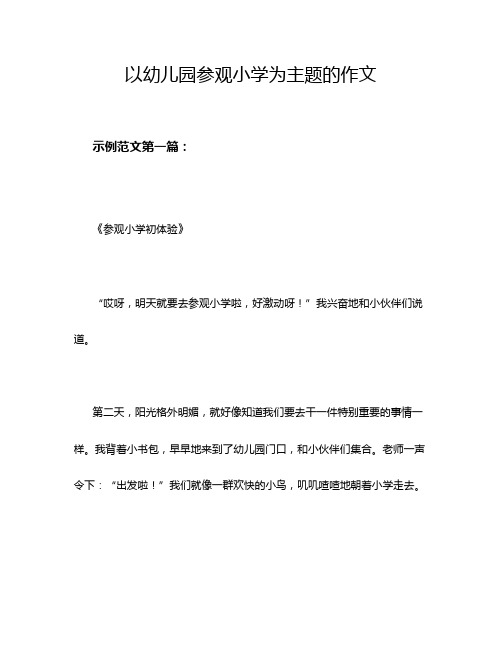 以幼儿园参观小学为主题的作文

示例范文第一篇：

《参观小学初体验》

“哎呀，明天就要去参观小学啦，好激动呀！”我兴奋地和小伙伴们说道。

第二天，阳光格外明媚，就好像知道我们要去干一件特别重要的事情一样。我背着小书包，早早地来到了幼儿园门口，和小伙伴们集合。老师一声令下：“出发啦！”我们就像一群欢快的小鸟，叽叽喳喳地朝着小学走去。